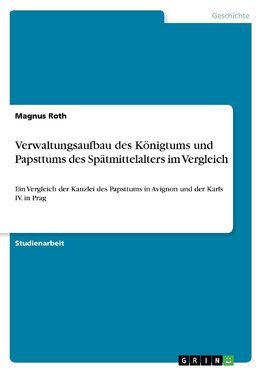 Geschichte

Magnus Roth

Verwaltungsaufbau des Königtums und Papsttums des Spätmittelalters im Vergleich

Ein Vergleich der Kanzlei des Papsttums in Avignon und der Karls IV. in Prag

Studienarbeit

GRIN